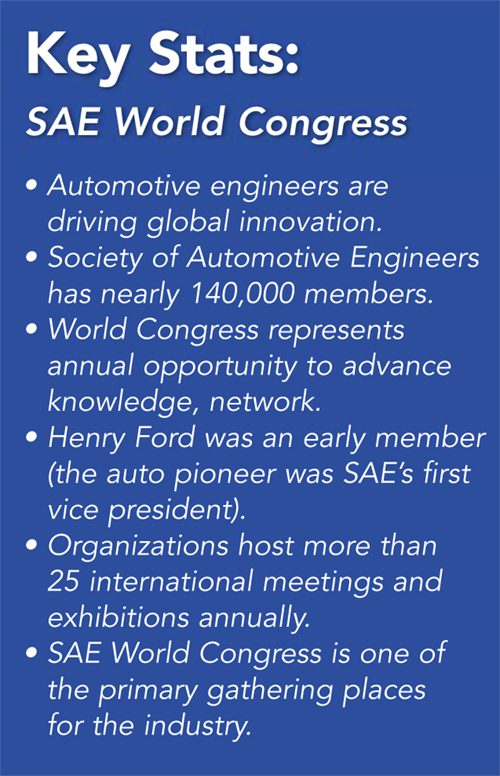 Key Stats:
SAE World Congress

• Automotive engineers are driving global innovation.
• Society of Automotive Engineers has nearly 140,000 members.
• World Congress represents annual opportunity to advance knowledge, network.
• Henry Ford was an early member (the auto pioneer was SAE's first vice president).
• Organizations host more than 25 international meetings and exhibitions annually.
• SAE World Congress is one of the primary gathering places for the industry.